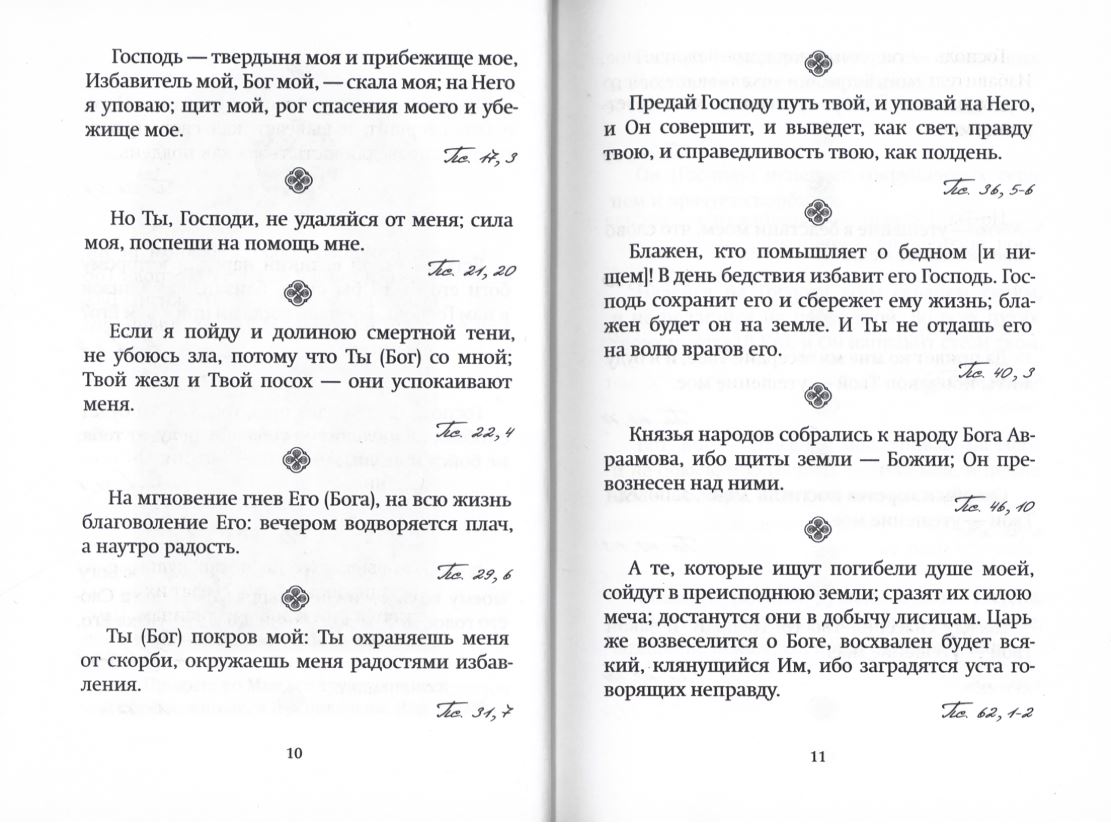 Господь — твердыня моя и прибежище мое, Избавитель мой, Бог мой, — скала моя; на Него я уповаю; щит мой, рог спасения моего и убежище мое.

Пс. 17, 3

Но Ты, Господи, не удаляйся от меня; сила моя, поспеши на помощь мне.

Пс. 21, 20

Если я пойду и долиною смертной тени, не убоюсь зла, потому что Ты (Бог) со мной; Твой жезл и Твой посох — они успокаивают меня.

Пс. 22, 4

На мгновение гнев Его (Бога), на всю жизнь благоволение Его: вечером водворяется плач, а наутро радость.

Пс. 29, 6

Ты (Бог) покров мой: Ты охраняешь меня от скорби, окружаешь меня радостями избавления.

Пс. 31, 7

10

Предай Господу путь твой, и уповай на Него, и Он совершит, и выведет, как свет, правду твою, и справедливость твою, как полдень.

Пс. 36, 5-6

Блажен, кто помышляет о бедном [и нищем]! В день бедствия избавит его Господь. Господь сохранит его и сбережет ему жизнь; блажен будет он на земле. И Ты не отдашь его на волю врагов его.

Пс. 40, 3

Князья народов собрались к народу Бога Авраамова, ибо щиты земли — Божии; Он превознесен над ними.

Пс. 46, 10

А те, которые ищут погибели душе моей, сойдут в преисподнюю земли; сразят их силою меча; достанутся они в добычу лисицам. Царь же возвеселится о Боге, восхвален будет всякий, клянущийся Им, ибо заградятся уста говорящих неправду.

Пс. 62, 1-2

11